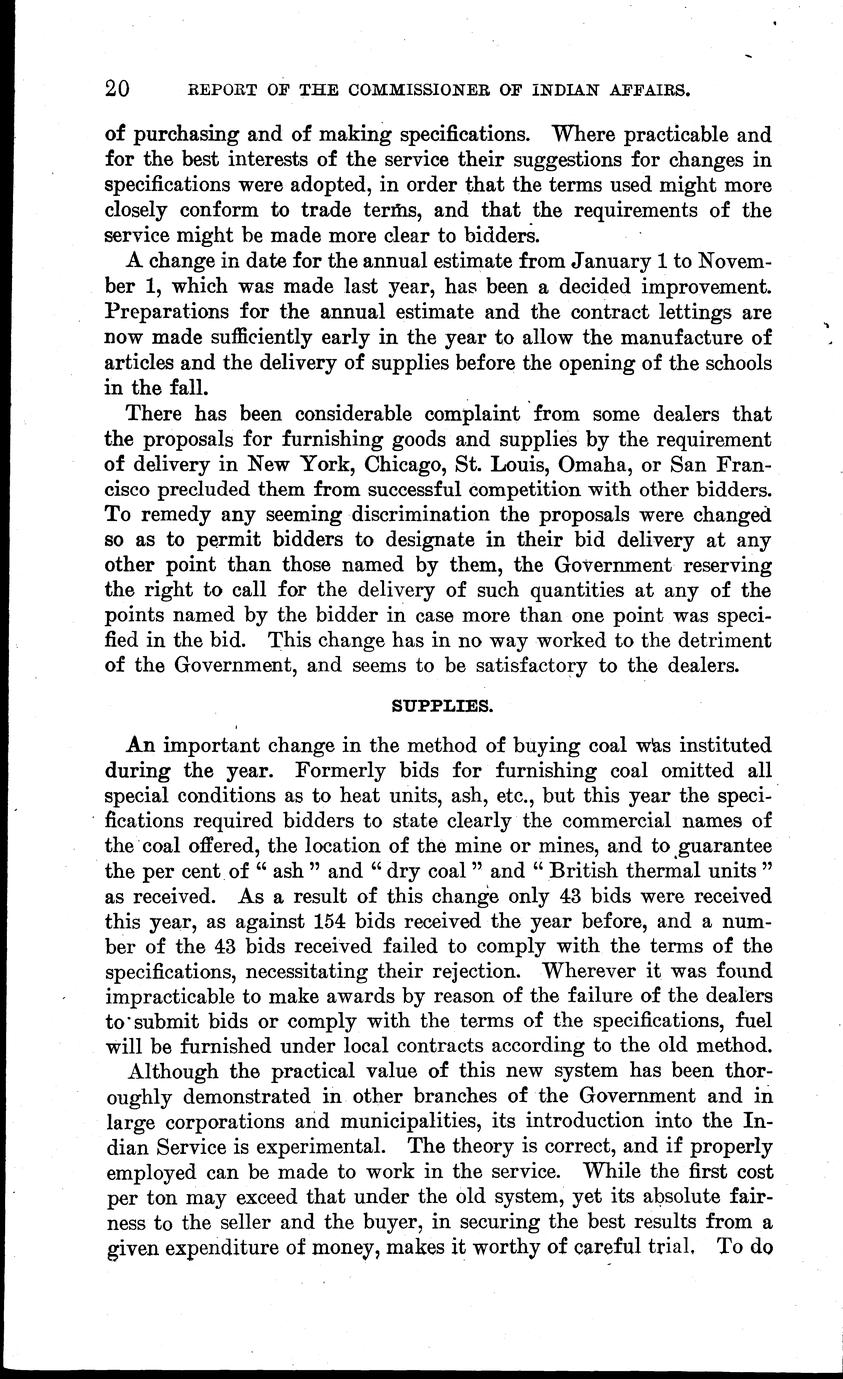 20 REPORT OF THE COMMISSIONER OF INDIAN AFFAIRS.

of purchasing and of making specifications. Where practicable and for the best interests of the service their suggestions for changes in specifications were adopted, in order that the terms used might more closely conform to trade terms, and that the requirements of the service might be made more clear to bidders.

A change in date for the annual estimate from January 1 to November 1, which was made last year, has been a decided improvement. Preparations for the annual estimate and the contract lettings are now made sufficiently early in the year to allow the manufacture of articles and the delivery of supplies before the opening of the schools in the fall.

There has been considerable complaint from some dealers that the proposals for furnishing goods and supplies by the requirement of delivery in New York, Chicago, St. Louis, Omaha, or San Francisco precluded them from successful competition with other bidders. To remedy any seeming discrimination the proposals were changed so as to permit bidders to designate in their bid delivery at any other point than those named by them, the Government reserving the right to call for the delivery of such quantities at any of the points named by the bidder in case more than one point was specified in the bid. This change has in no way worked to the detriment of the Government, and seems to be satisfactory to the dealers.

SUPPLIES.

An important change in the method of buying coal was instituted during the year. Formerly bids for furnishing coal omitted all special conditions as to heat units, ash, etc., but this year the specifications required bidders to state clearly the commercial names of the coal offered, the location of the mine or mines, and to guarantee the per cent of " ash " and " dry coal " and " British thermal units " as received. As a result of this change only 43 bids were received this year, as against 154 bids received the year before, and a number of the 43 bids received failed to comply with the terms of the specifications, necessitating their rejection. Wherever it was found impracticable to make awards by reason of the failure of the dealers to submit bids or comply with the terms of the specifications, fuel will be furnished under local contracts according to the old method.

Although the practical value of this new system has been thoroughly demonstrated in other branches of the Government and in large corporations and municipalities, its introduction into the Indian Service is experimental. The theory is correct, and if properly employed can be made to work in the service. While the first cost per ton may exceed that under the old system, yet its absolute fairness to the seller and the buyer, in securing the best results from a given expenditure of money, makes it worthy of careful trial. To do